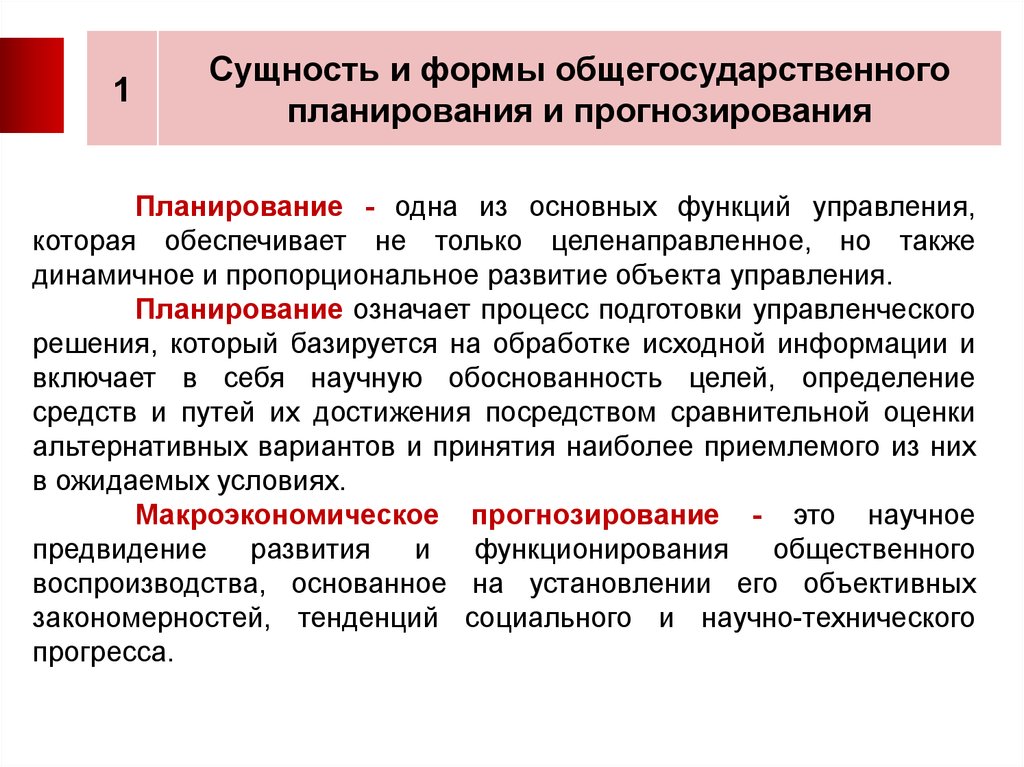 1

Сущность и формы общегосударственного планирования и прогнозирования

Планирование - одна из основных функций управления, которая обеспечивает не только целенаправленное, но также динамичное и пропорциональное развитие объекта управления.

Планирование означает процесс подготовки управленческого решения, который базируется на обработке исходной информации и включает в себя научную обоснованность целей, определение средств и путей их достижения посредством сравнительной оценки альтернативных вариантов и принятия наиболее приемлемого из них в ожидаемых условиях.

Макроэкономическое прогнозирование - это научное предвидение развития и функционирования общественного воспроизводства, основанное на установлении его объективных закономерностей, тенденций социального и научно-технического прогресса.